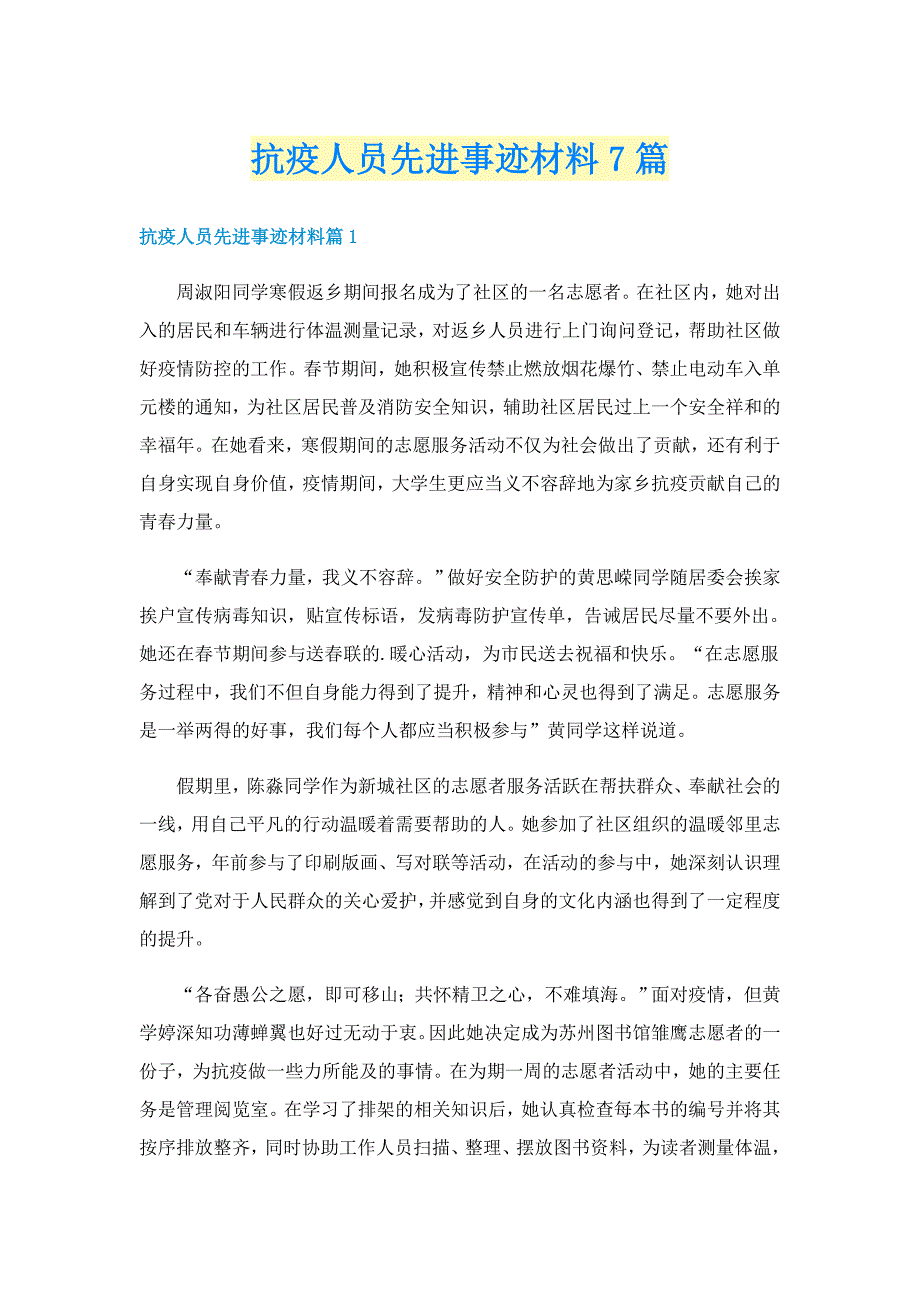 抗疫人员先进事迹材料7篇

抗疫人员先进事迹材料篇1

周淑阳同学寒假返乡期间报名成为了社区的一名志愿者。在社区内，她对出入的居民和车辆进行体温测量记录，对返乡人员进行上门询问登记，帮助社区做好疫情防控的工作。春节期间，她积极宣传禁止燃放烟花爆竹、禁止电动车入单元楼的通知，为社区居民普及消防安全知识，辅助社区居民过上一个安全祥和的幸福年。在她看来，寒假期间的志愿服务活动不仅为社会做出了贡献，还有利于自身实现自身价值，疫情期间，大学生更应当义不容辞地为家乡抗疫贡献自己的青春力量。

“奉献青春力量，我义不容辞。”做好安全防护的黄思嵘同学随居委会挨家挨户宣传病毒知识，贴宣传标语，发病毒防护宣传单，告诫居民尽量不要外出。她还在春节期间参与送春联的.暖心活动，为市民送去祝福和快乐。“在志愿服务过程中，我们不但自身能力得到了提升，精神和心灵也得到了满足。志愿服务是一举两得的好事，我们每个人都应当积极参与”黄同学这样说道。

假期里，陈淼同学作为新城社区的志愿者服务活跃在帮扶群众、奉献社会的一线，用自己平凡的行动温暖着需要帮助的人。她参加了社区组织的温暖邻里志愿服务，年前参与了印刷版画、写对联等活动，在活动的参与中，她深刻认识理解到了党对于人民群众的关心爱护，并感觉到自身的文化内涵也得到了一定程度的提升。

“各奋愚公之愿，即可移山；共怀精卫之心，不难填海。”面对疫情，但黄学婷深知功薄蝉翼也好过无动于衷。因此她决定成为苏州图书馆雏鹰志愿者的一份子，为抗疫做一些力所能及的事情。在为期一周的志愿者活动中，她的主要任务是管理阅览室。在学习了排架的相关知识后，她认真检查每本书的编号并将其按序排放整齐，同时协助工作人员扫描、整理、摆放图书资料，为读者测量体温，